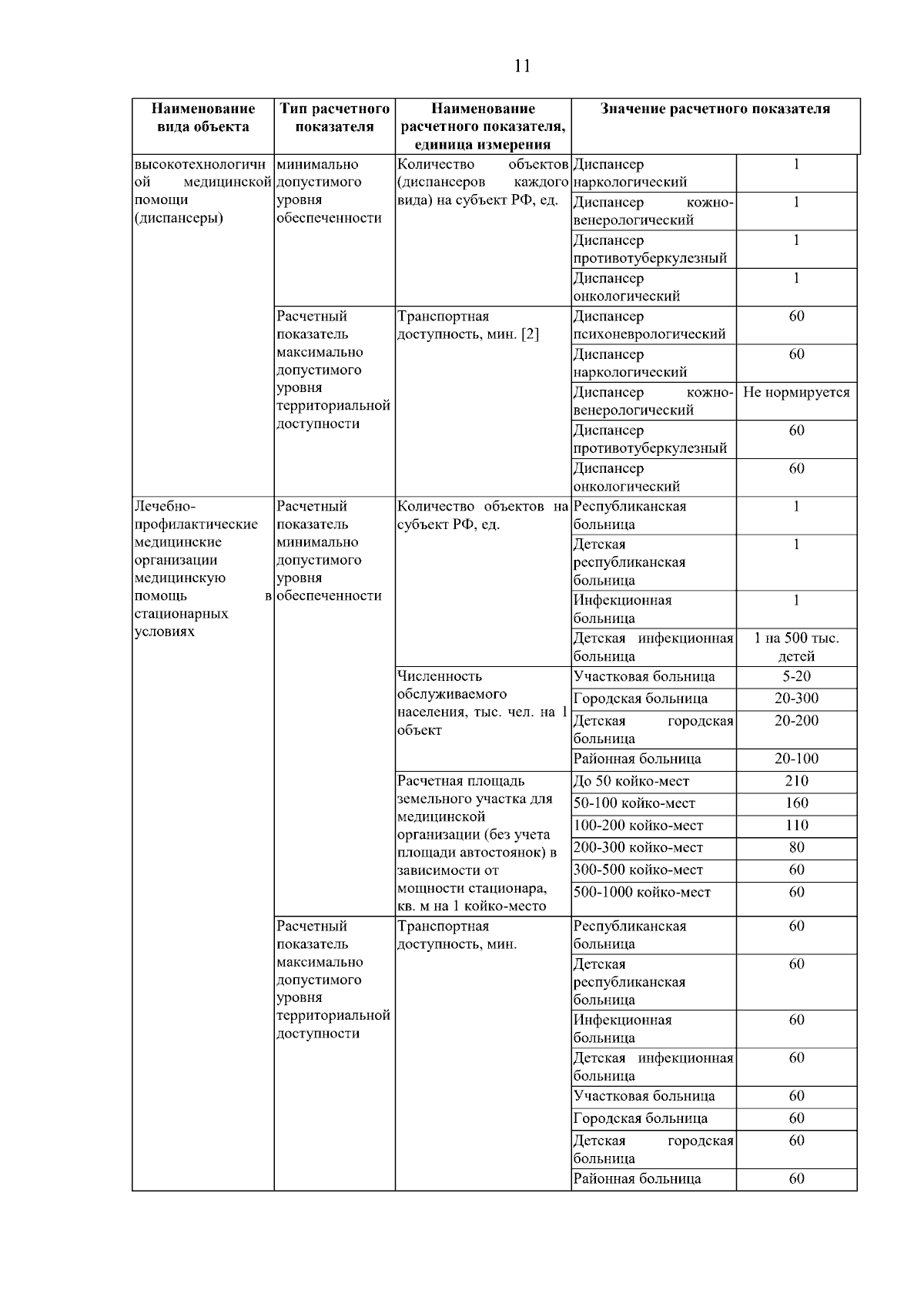 11

| Наименование вида объекта | Тип расчетного показателя | Наименование расчетного показателя, единица измерения | Значение расчетного показателя | |
|---|---|---|---|---|
| высокотехнологичной медицинской помощи (диспансеры) | минимально допустимого уровня обеспеченности | Количество объектов (диспансеров каждого вида) на субъект РФ, ед. | Диспансер наркологический | 1 |
| | | | Диспансер кожно-венерологический | 1 |
| | | | Диспансер противотуберкулезный | 1 |
| | | | Диспансер онкологический | 1 |
| | Расчетный показатель максимально допустимого уровня территориальной доступности | Транспортная доступность, мин. [2] | Диспансер психоневрологический | 60 |
| | | | Диспансер наркологический | 60 |
| | | | Диспансер кожно-венерологический | Не нормируется |
| | | | Диспансер противотуберкулезный | 60 |
| | | | Диспансер онкологический | 60 |
| Лечебно-профилактические медицинские организации медицинскую помощь в стационарных условиях | Расчетный показатель минимально допустимого уровня обеспеченности | Количество объектов на субъект РФ, ед. | Республиканская больница | 1 |
| | | | Детская республиканская больница | 1 |
| | | | Инфекционная больница | 1 |
| | | | Детская инфекционная больница | 1 на 500 тыс. детей |
| | | Численность обслуживаемого населения, тыс. чел. на 1 объект | Участковая больница | 5-20 |
| | | | Городская больница | 20-300 |
| | | | Детская городская больница | 20-200 |
| | | | Районная больница | 20-100 |
| | | Расчетная площадь земельного участка для медицинской организации (без учета площади автостоянок) в зависимости от мощности стационара, кв. м на 1 койко-место | До 50 койко-мест | 210 |
| | | | 50-100 койко-мест | 160 |
| | | | 100-200 койко-мест | 110 |
| | | | 200-300 койко-мест | 80 |
| | | | 300-500 койко-мест | 60 |
| | | | 500-1000 койко-мест | 60 |
| | Расчетный показатель максимально допустимого уровня территориальной доступности | Транспортная доступность, мин. | Республиканская больница | 60 |
| | | | Детская республиканская больница | 60 |
| | | | Инфекционная больница | 60 |
| | | | Детская инфекционная больница | 60 |
| | | | Участковая больница | 60 |
| | | | Городская больница | 60 |
| | | | Детская городская больница | 60 |
| | | | Районная больница | 60 |